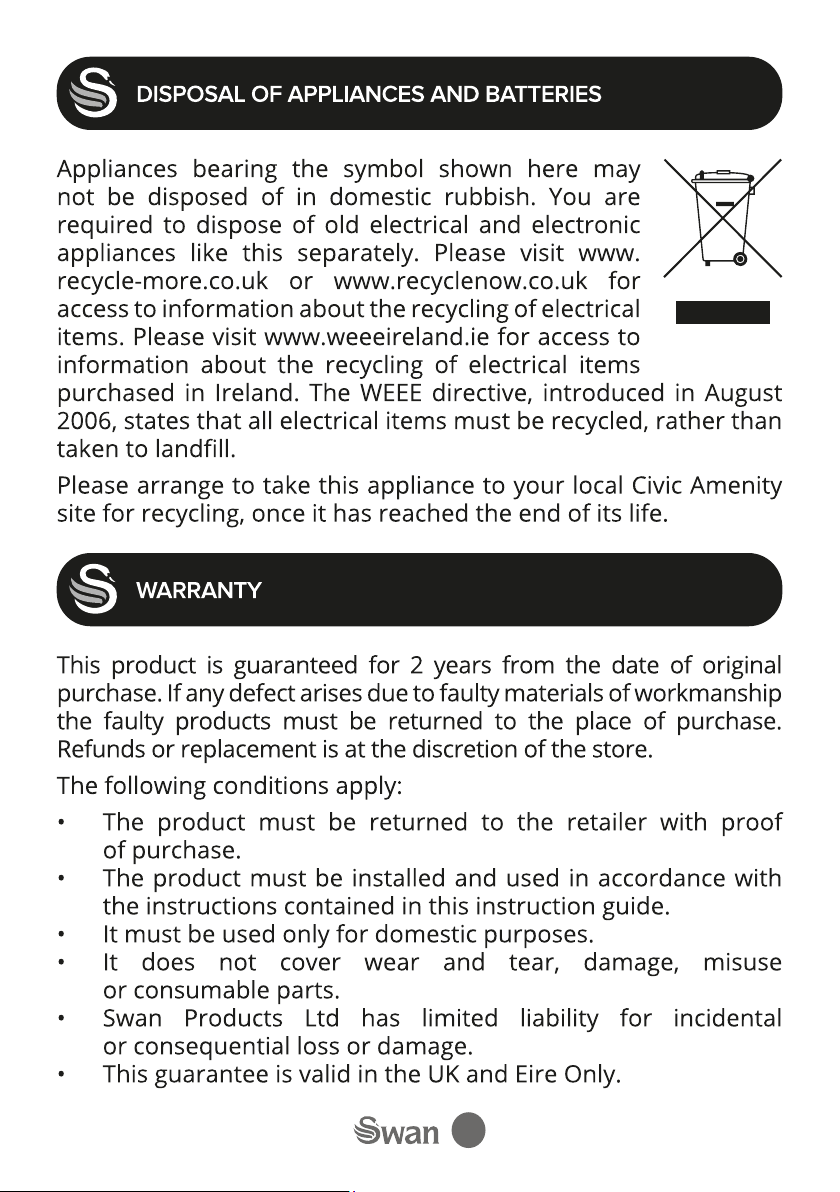 DISPOSAL OF APPLIANCES AND BATTERIES

Appliances bearing the symbol shown here may not be disposed of in domestic rubbish. You are required to dispose of old electrical and electronic appliances like this separately. Please visit www.recycle-more.co.uk or www.recyclenow.co.uk for access to information about the recycling of electrical items. Please visit www.weeeireland.ie for access to information about the recycling of electrical items purchased in Ireland. The WEEE directive, introduced in August 2006, states that all electrical items must be recycled, rather than taken to landfill.

Please arrange to take this appliance to your local Civic Amenity site for recycling, once it has reached the end of its life.

WARRANTY

This product is guaranteed for 2 years from the date of original purchase. If any defect arises due to faulty materials of workmanship the faulty products must be returned to the place of purchase. Refunds or replacement is at the discretion of the store.

The following conditions apply:

• The product must be returned to the retailer with proof of purchase.
• The product must be installed and used in accordance with the instructions contained in this instruction guide.
• It must be used only for domestic purposes.
• It does not cover wear and tear, damage, misuse or consumable parts.
• Swan Products Ltd has limited liability for incidental or consequential loss or damage.
• This guarantee is valid in the UK and Eire Only.

Swan